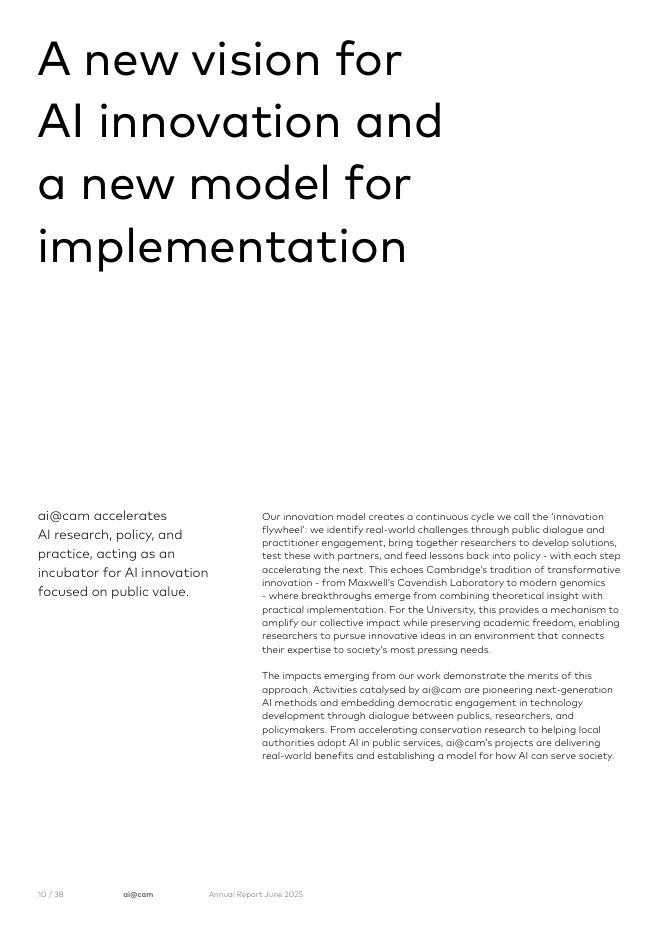 A new vision for AI innovation and a new model for implementation

ai@cam accelerates AI research, policy, and practice, acting as an incubator for AI innovation focused on public value.

Our innovation model creates a continuous cycle we call the 'innovation flywheel': we identify real-world challenges through public dialogue and practitioner engagement, bring together researchers to develop solutions, test these with partners, and feed lessons back into policy - with each step accelerating the next. This echoes Cambridge's tradition of transformative innovation - from Maxwell's Cavendish Laboratory to modern genomics - where breakthroughs emerge from combining theoretical insight with practical implementation. For the University, this provides a mechanism to amplify our collective impact while preserving academic freedom, enabling researchers to pursue innovative ideas in an environment that connects their expertise to society's most pressing needs.

The impacts emerging from our work demonstrate the merits of this approach. Activities catalysed by ai@cam are pioneering next-generation AI methods and embedding democratic engagement in technology development through dialogue between publics, researchers, and policymakers. From accelerating conservation research to helping local authorities adopt AI in public services, ai@cam's projects are delivering real-world benefits and establishing a model for how AI can serve society.

10 / 38 ai@cam Annual Report June 2025